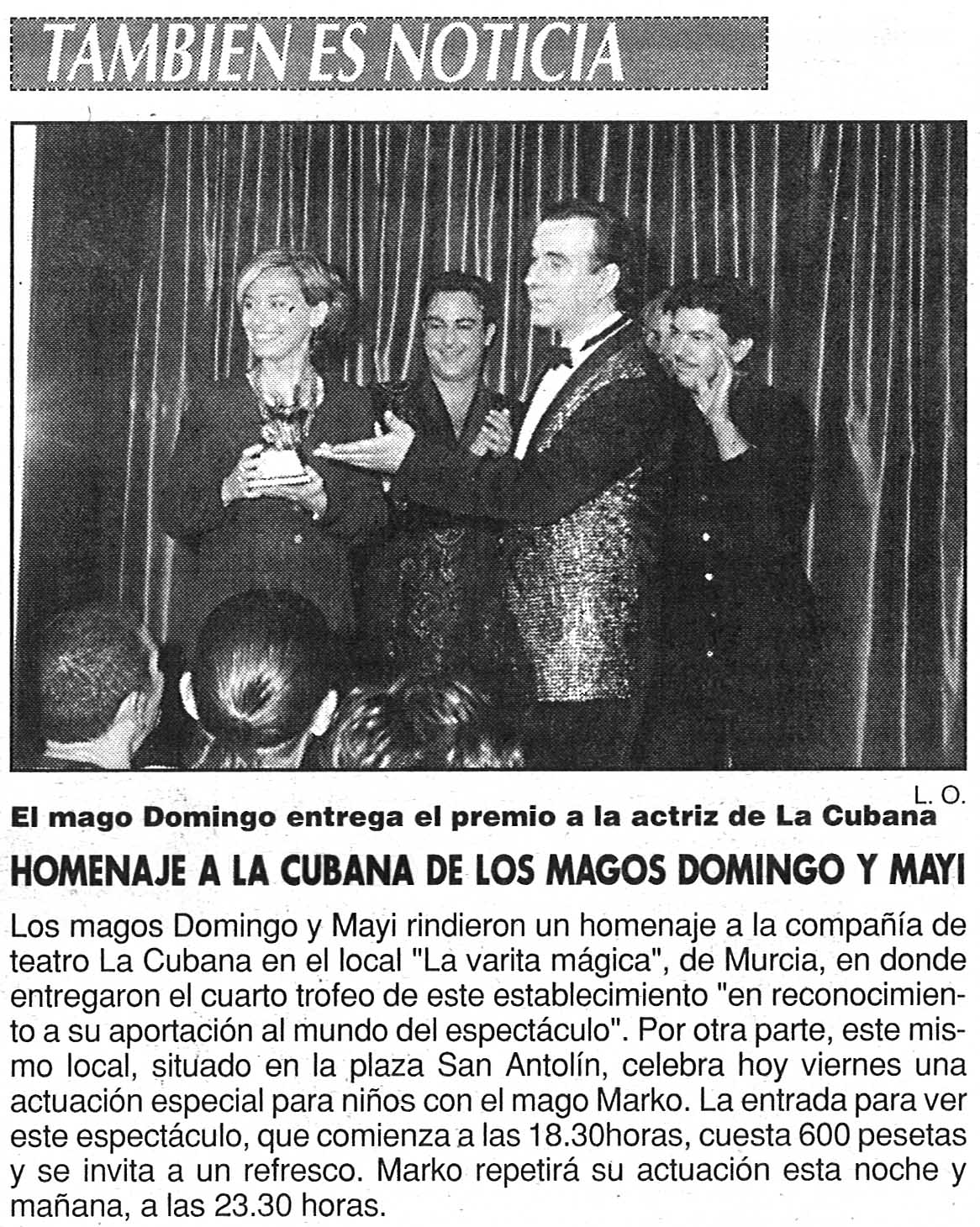 TAMBIEN ES NOTICIA

L. O.

El mago Domingo entrega el premio a la actriz de La Cubana

HOMENAJE A LA CUBANA DE LOS MAGOS DOMINGO Y MAYI

Los magos Domingo y Mayi rindieron un homenaje a la compañía de teatro La Cubana en el local "La varita mágica", de Murcia, en donde entregaron el cuarto trofeo de este establecimiento "en reconocimiento a su aportación al mundo del espectáculo". Por otra parte, este mismo local, situado en la plaza San Antolín, celebra hoy viernes una actuación especial para niños con el mago Marko. La entrada para ver este espectáculo, que comienza a las 18.30horas, cuesta 600 pesetas y se invita a un refresco. Marko repetirá su actuación esta noche y mañana, a las 23.30 horas.